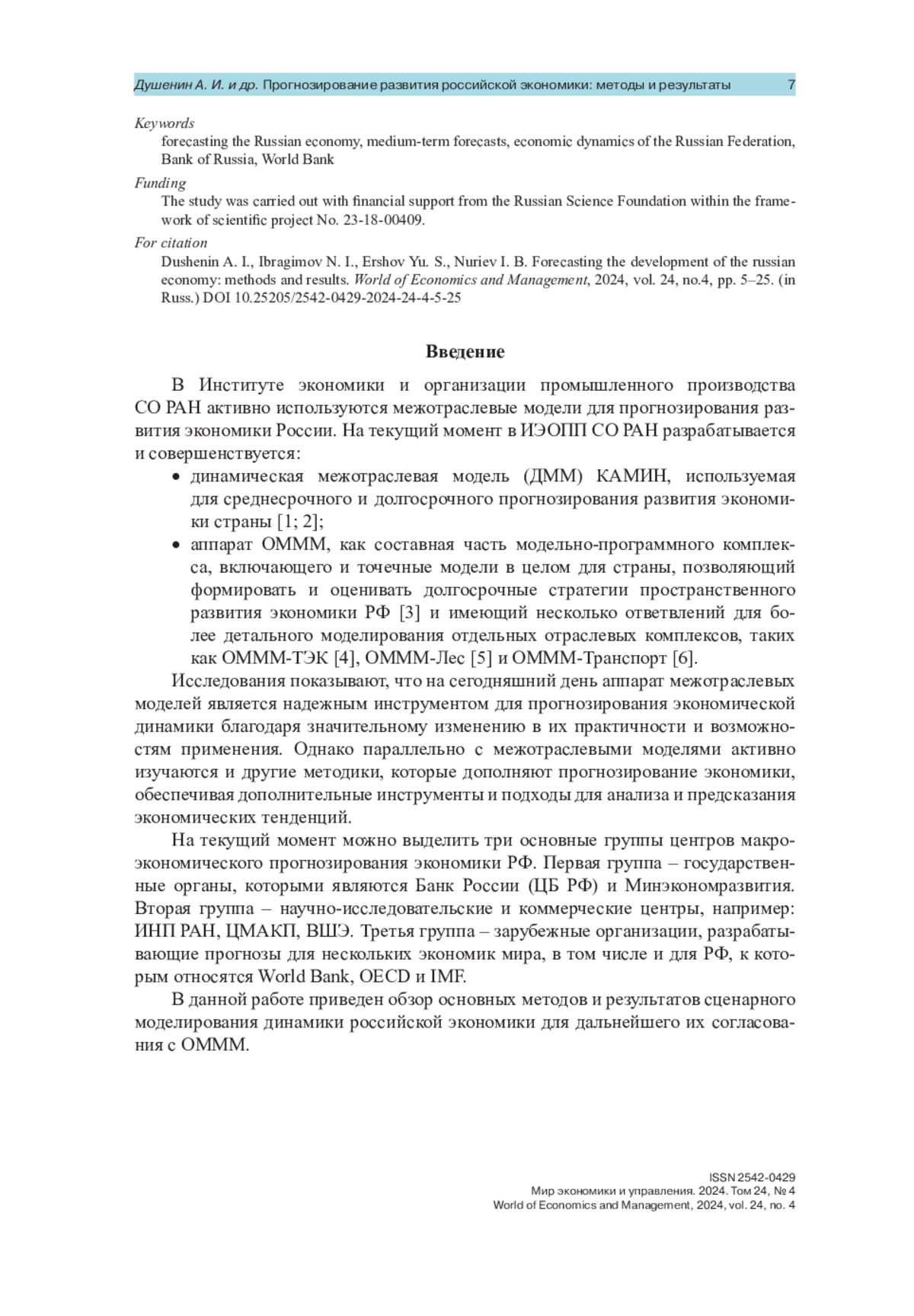 Душенин А. И. и др. Прогнозирование развития российской экономики: методы и результаты 7

Keywords
forecasting the Russian economy, medium-term forecasts, economic dynamics of the Russian Federation, Bank of Russia, World Bank

Funding
The study was carried out with financial support from the Russian Science Foundation within the framework of scientific project No. 23-18-00409.

For citation
Dushenin A. I., Ibragimov N. I., Ershov Yu. S., Nuriev I. B. Forecasting the development of the russian economy: methods and results. World of Economics and Management, 2024, vol. 24, no.4, pp. 5–25. (in Russ.) DOI 10.25205/2542-0429-2024-24-4-5-25

Введение

В Институте экономики и организации промышленного производства СО РАН активно используются межотраслевые модели для прогнозирования развития экономики России. На текущий момент в ИЭОПП СО РАН разрабатывается и совершенствуется:
• динамическая межотраслевая модель (ДММ) КАМИН, используемая для среднесрочного и долгосрочного прогнозирования развития экономики страны [1; 2];
• аппарат ОМММ, как составная часть модельно-программного комплекса, включающего и точечные модели в целом для страны, позволяющий формировать и оценивать долгосрочные стратегии пространственного развития экономики РФ [3] и имеющий несколько ответвлений для более детального моделирования отдельных отраслевых комплексов, таких как ОМММ-ТЭК [4], ОМММ-Лес [5] и ОМММ-Транспорт [6].

Исследования показывают, что на сегодняшний день аппарат межотраслевых моделей является надежным инструментом для прогнозирования экономической динамики благодаря значительному изменению в их практичности и возможностям применения. Однако параллельно с межотраслевыми моделями активно изучаются и другие методики, которые дополняют прогнозирование экономики, обеспечивая дополнительные инструменты и подходы для анализа и предсказания экономических тенденций.

На текущий момент можно выделить три основные группы центров макроэкономического прогнозирования экономики РФ. Первая группа – государственные органы, которыми являются Банк России (ЦБ РФ) и Минэкономразвития. Вторая группа – научно-исследовательские и коммерческие центры, например: ИНП РАН, ЦМАКП, ВШЭ. Третья группа – зарубежные организации, разрабатывающие прогнозы для нескольких экономик мира, в том числе и для РФ, к которым относятся World Bank, OECD и IMF.

В данной работе приведен обзор основных методов и результатов сценарного моделирования динамики российской экономики для дальнейшего их согласования с ОМММ.

ISSN 2542-0429
Мир экономики и управления. 2024. Том 24, № 4
World of Economics and Management, 2024, vol. 24, no. 4